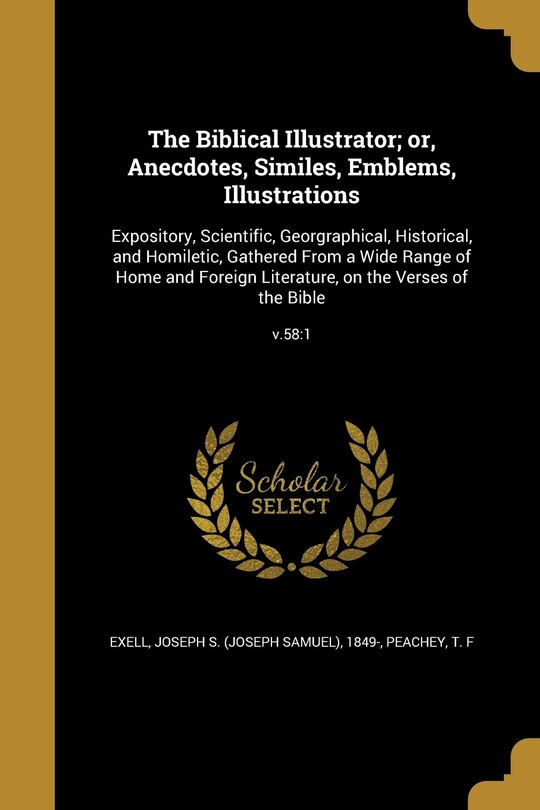 The Biblical Illustrator; or, Anecdotes, Similes, Emblems, Illustrations

Expository, Scientific, Georgraphical, Historical, and Homiletic, Gathered From a Wide Range of Home and Foreign Literature, on the Verses of the Bible

v.58:1

Scholar SELECT

EXELL, JOSEPH S. (JOSEPH SAMUEL), 1849-, PEACHEY, T. F